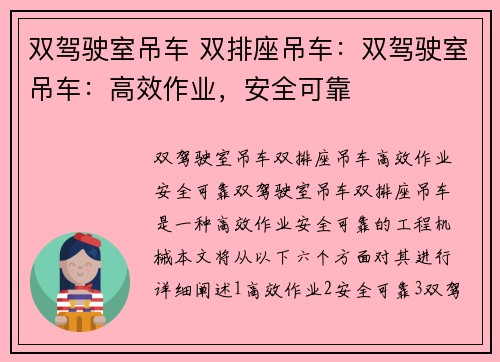 双驾驶室吊车 双排座吊车：双驾驶室吊车：高效作业，安全可靠

双驾驶室吊车双排座吊车高效作业安全可靠双驾驶室吊车双排座吊车是一种高效作业安全可靠的工程机械本文将从以下六个方面对其进行详细阐述1高效作业2安全可靠3双驾